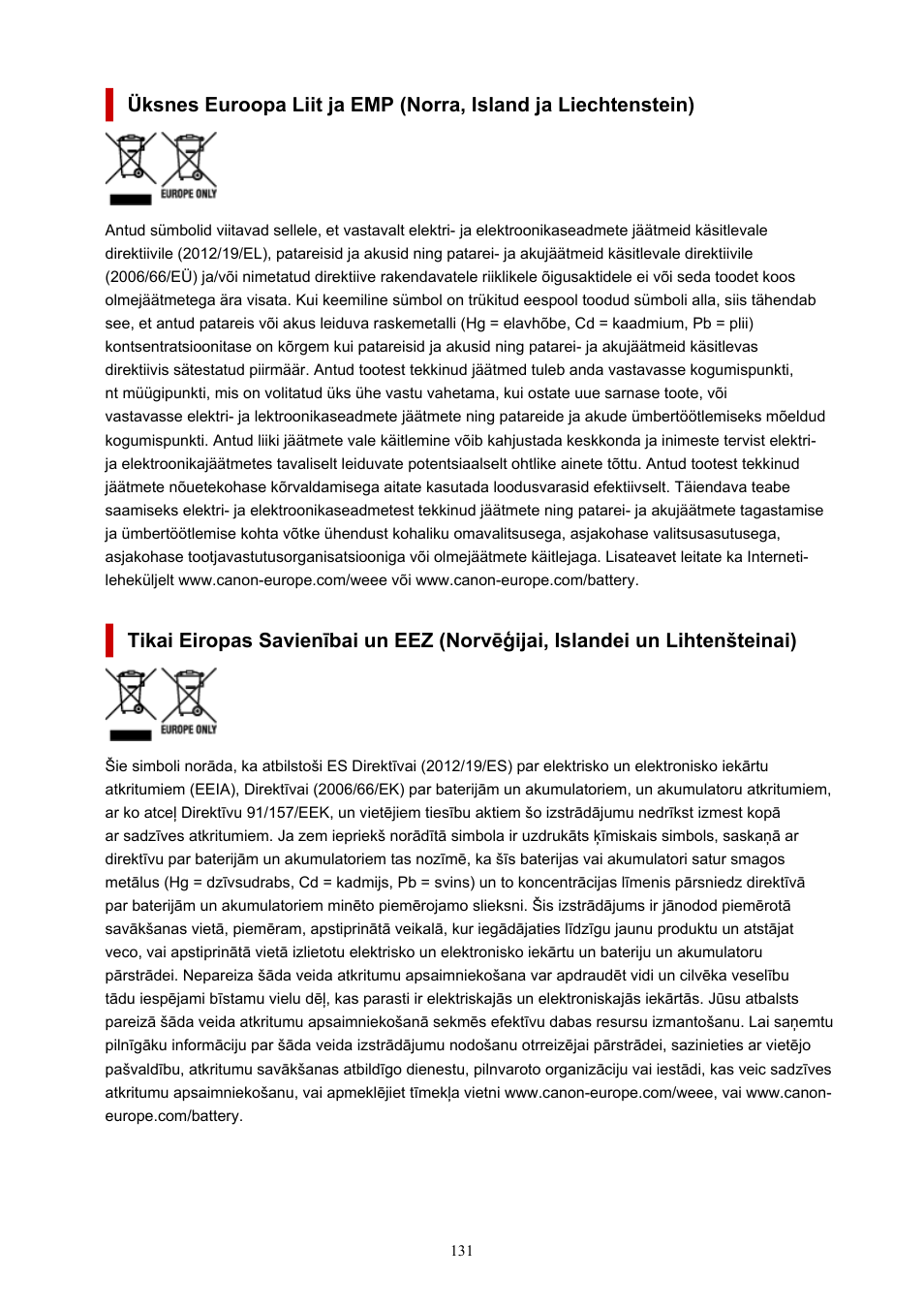 Üksnes Euroopa Liit ja EMP (Norra, Island ja Liechtenstein)

EUROPE ONLY

Antud sümbolid viitavad sellele, et vastavalt elektri- ja elektroonikaseadmete jäätmeid käsitlevale direktiivile (2012/19/EL), patareisid ja akusid ning patarei- ja akujäätmeid käsitlevale direktiivile (2006/66/EÜ) ja/või nimetatud direktiive rakendavatele riiklikele õigusaktidele ei või seda toodet koos olmejäätmetega ära visata. Kui keemiline sümbol on trükitud eespool toodud sümboli alla, siis tähendab see, et antud patareis või akus leiduva raskemetalli (Hg = elavhõbe, Cd = kaadmium, Pb = plii) kontsentratsioonitase on kõrgem kui patareisid ja akusid ning patarei- ja akujäätmeid käsitlevas direktiivis sätestatud piirmäär. Antud tootest tekkinud jäätmed tuleb anda vastavasse kogumispunkti, nt müügipunkti, mis on volitatud üks ühe vastu vahetama, kui ostate uue sarnase toote, või vastavasse elektri- ja lektroonikaseadmete jäätmete ning patareide ja akude ümbertöötlemiseks mõeldud kogumispunkti. Antud liiki jäätmete vale käitlemine võib kahjustada keskkonda ja inimeste tervist elektri- ja elektroonikajäätmetes tavaliselt leiduvate potentsiaalselt ohtlike ainete tõttu. Antud tootest tekkinud jäätmete nõuetekohase kõrvaldamisega aitate kasutada loodusvarasid efektiivselt. Täiendava teabe saamiseks elektri- ja elektroonikaseadmetest tekkinud jäätmete ning patarei- ja akujäätmete tagastamise ja ümbertöötlemise kohta võtke ühendust kohaliku omavalitsusega, asjakohase valitsusasutusega, asjakohase tootjavastutusorganisatsiooniga või olmejäätmete käitlejaga. Lisateavet leitate ka Interneti-leheküljelt www.canon-europe.com/weee või www.canon-europe.com/battery.

Tikai Eiropas Savienībai un EEZ (Norvēģijai, Islandei un Lihtenšteinai)

EUROPE ONLY

Šie simboli norāda, ka atbilstoši ES Direktīvai (2012/19/ES) par elektrisko un elektronisko iekārtu atkritumiem (EEIA), Direktīvai (2006/66/EK) par baterijām un akumulatoriem, un akumulatoru atkritumiem, ar ko atceļ Direktīvu 91/157/EEK, un vietējiem tiesību aktiem šo izstrādājumu nedrīkst izmest kopā ar sadzīves atkritumiem. Ja zem iepriekš norādītā simbola ir uzdrukāts ķīmiskais simbols, saskaņā ar direktīvu par baterijām un akumulatoriem tas nozīmē, ka šīs baterijas vai akumulatori satur smagos metālus (Hg = dzīvsudrabs, Cd = kadmijs, Pb = svins) un to koncentrācijas līmenis pārsniedz direktīvā par baterijām un akumulatoriem minēto piemērojamo slieksni. Šis izstrādājums ir jānodod piemērotā savākšanas vietā, piemēram, apstiprinātā veikalā, kur iegādājaties līdzīgu jaunu produktu un atstājat veco, vai apstiprinātā vietā izlietotu elektrisko un elektronisko iekārtu un bateriju un akumulatoru pārstrādei. Nepareiza šāda veida atkritumu apsaimniekošana var apdraudēt vidi un cilvēka veselību tādu iespējami bīstamu vielu dēļ, kas parasti ir elektriskajās un elektroniskajās iekārtās. Jūsu atbalsts pareizā šāda veida atkritumu apsaimniekošanā sekmēs efektīvu dabas resursu izmantošanu. Lai saņemtu pilnīgāku informāciju par šāda veida izstrādājumu nodošanu otrreizējai pārstrādei, sazinieties ar vietējo pašvaldību, atkritumu savākšanas atbildīgo dienestu, pilnvaroto organizāciju vai iestādi, kas veic sadzīves atkritumu apsaimniekošanu, vai apmeklējiet tīmekļa vietni www.canon-europe.com/weee, vai www.canon-europe.com/battery.

131